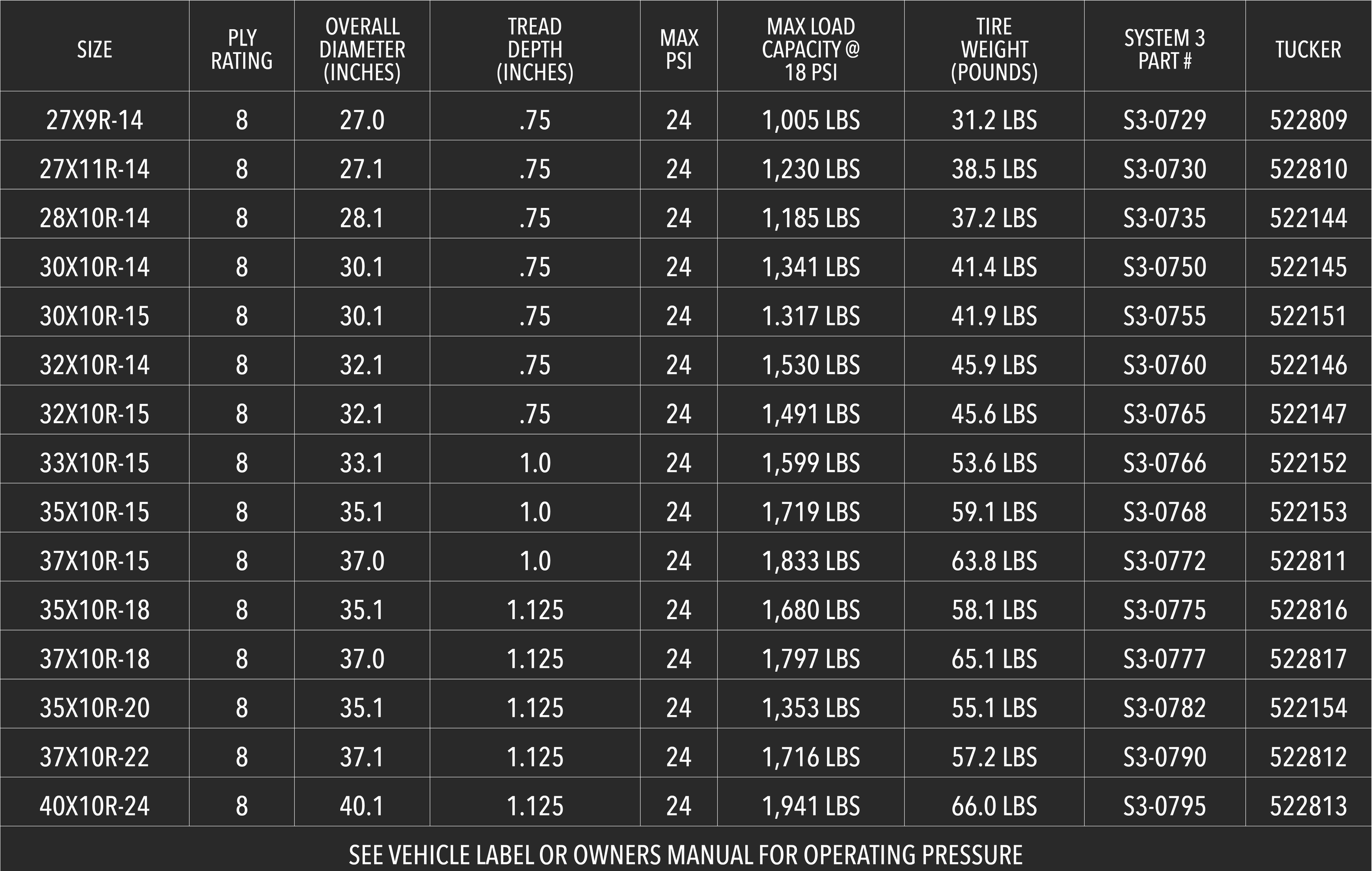 | SIZE | PLY RATING | OVERALL DIAMETER (INCHES) | TREAD DEPTH (INCHES) | MAX PSI | MAX LOAD CAPACITY @ 18 PSI | TIRE WEIGHT (POUNDS) | SYSTEM 3 PART # | TUCKER |
|---|---|---|---|---|---|---|---|---|
| 27X9R-14 | 8 | 27.0 | .75 | 24 | 1,005 LBS | 31.2 LBS | S3-0729 | 522809 |
| 27X11R-14 | 8 | 27.1 | .75 | 24 | 1,230 LBS | 38.5 LBS | S3-0730 | 522810 |
| 28X10R-14 | 8 | 28.1 | .75 | 24 | 1,185 LBS | 37.2 LBS | S3-0735 | 522144 |
| 30X10R-14 | 8 | 30.1 | .75 | 24 | 1,341 LBS | 41.4 LBS | S3-0750 | 522145 |
| 30X10R-15 | 8 | 30.1 | .75 | 24 | 1.317 LBS | 41.9 LBS | S3-0755 | 522151 |
| 32X10R-14 | 8 | 32.1 | .75 | 24 | 1,530 LBS | 45.9 LBS | S3-0760 | 522146 |
| 32X10R-15 | 8 | 32.1 | .75 | 24 | 1,491 LBS | 45.6 LBS | S3-0765 | 522147 |
| 33X10R-15 | 8 | 33.1 | 1.0 | 24 | 1,599 LBS | 53.6 LBS | S3-0766 | 522152 |
| 35X10R-15 | 8 | 35.1 | 1.0 | 24 | 1,719 LBS | 59.1 LBS | S3-0768 | 522153 |
| 37X10R-15 | 8 | 37.0 | 1.0 | 24 | 1,833 LBS | 63.8 LBS | S3-0772 | 522811 |
| 35X10R-18 | 8 | 35.1 | 1.125 | 24 | 1,680 LBS | 58.1 LBS | S3-0775 | 522816 |
| 37X10R-18 | 8 | 37.0 | 1.125 | 24 | 1,797 LBS | 65.1 LBS | S3-0777 | 522817 |
| 35X10R-20 | 8 | 35.1 | 1.125 | 24 | 1,353 LBS | 55.1 LBS | S3-0782 | 522154 |
| 37X10R-22 | 8 | 37.1 | 1.125 | 24 | 1,716 LBS | 57.2 LBS | S3-0790 | 522812 |
| 40X10R-24 | 8 | 40.1 | 1.125 | 24 | 1,941 LBS | 66.0 LBS | S3-0795 | 522813 |

SEE VEHICLE LABEL OR OWNERS MANUAL FOR OPERATING PRESSURE